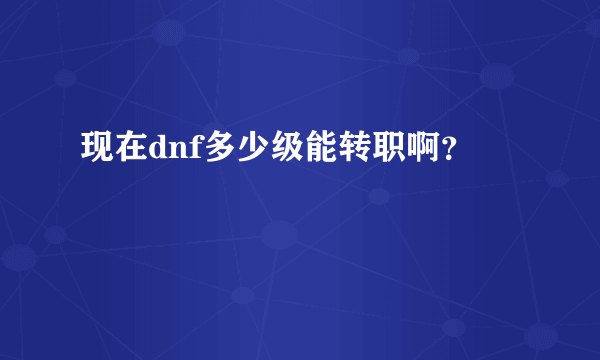 现在dnf多少级能转职啊?